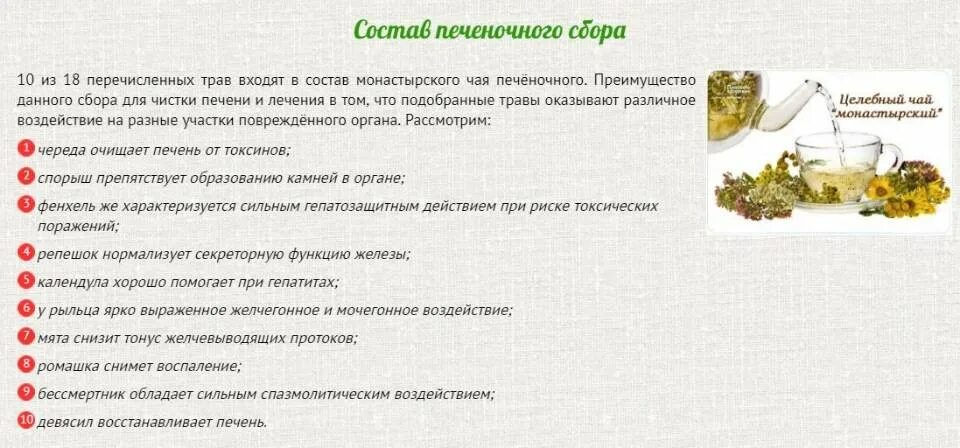 Состав печеночного сбора

10 из 18 перечисленных трав входят в состав монастырского чая печёночного. Преимущество данного сбора для чистки печени и лечения в том, что подобранные травы оказывают различное воздействие на разные участки повреждённого органа. Рассмотрим:

1 череда очищает печень от токсинов;
2 спорыш препятствует образованию камней в органе;
3 фенхель же характеризуется сильным гепатозащитным действием при риске токсических поражений;
4 репешок нормализует секреторную функцию железы;
5 календула хорошо помогает при гепатитах;
6 у рыльца ярко выраженное желчегонное и мочегонное воздействие;
7 мята снизит тонус желчевыводящих протоков;
8 ромашка снимет воспаление;
9 бессмертник обладает сильным спазмолитическим воздействием;
10 девясил восстанавливает печень.

Целебный чай "монастырский"